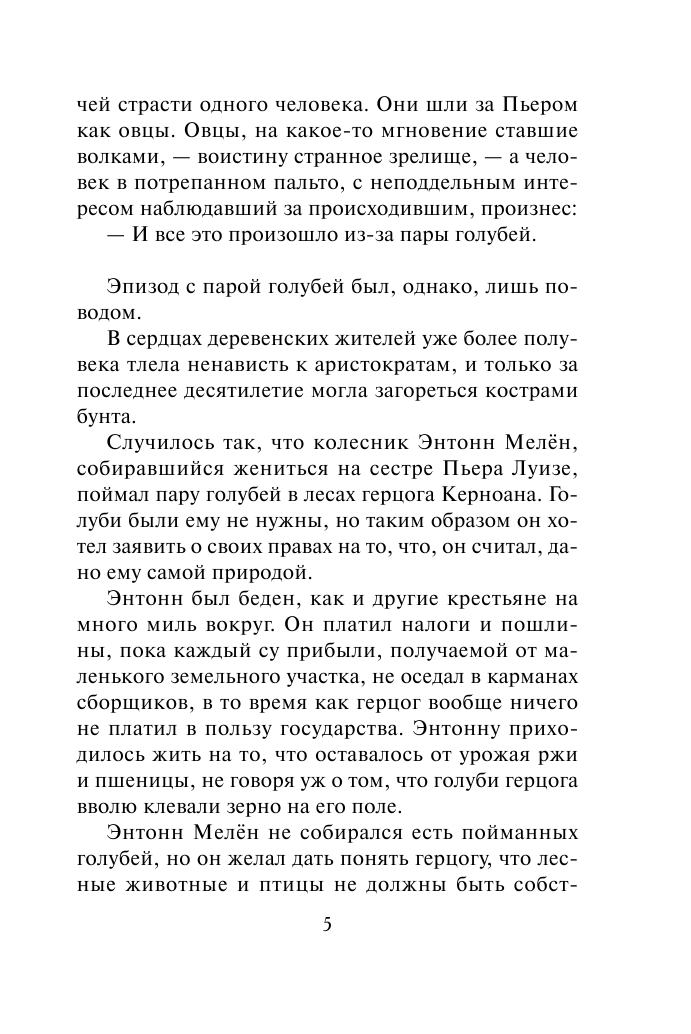 чей страсти одного человека. Они шли за Пьером как овцы. Овцы, на какое-то мгновение ставшие волками, — воистину странное зрелище, — а человек в потрепанном пальто, с неподдельным интересом наблюдавший за происходившим, произнес:

— И все это произошло из-за пары голубей.

Эпизод с парой голубей был, однако, лишь поводом.

В сердцах деревенских жителей уже более полувека тлела ненависть к аристократам, и только за последнее десятилетие могла загореться кострами бунта.

Случилось так, что колесник Энтонн Мелён, собиравшийся жениться на сестре Пьера Луизе, поймал пару голубей в лесах герцога Керноана. Голуби были ему не нужны, но таким образом он хотел заявить о своих правах на то, что, он считал, дано ему самой природой.

Энтонн был беден, как и другие крестьяне на много миль вокруг. Он платил налоги и пошлины, пока каждый су прибыли, получаемой от маленького земельного участка, не оседал в карманах сборщиков, в то время как герцог вообще ничего не платил в пользу государства. Энтонну приходилось жить на то, что оставалось от урожая ржи и пшеницы, не говоря уж о том, что голуби герцога вволю клевали зерно на его поле.

Энтонн Мелён не собирался есть пойманных голубей, но он желал дать понять герцогу, что лесные животные и птицы не должны быть собст-

5